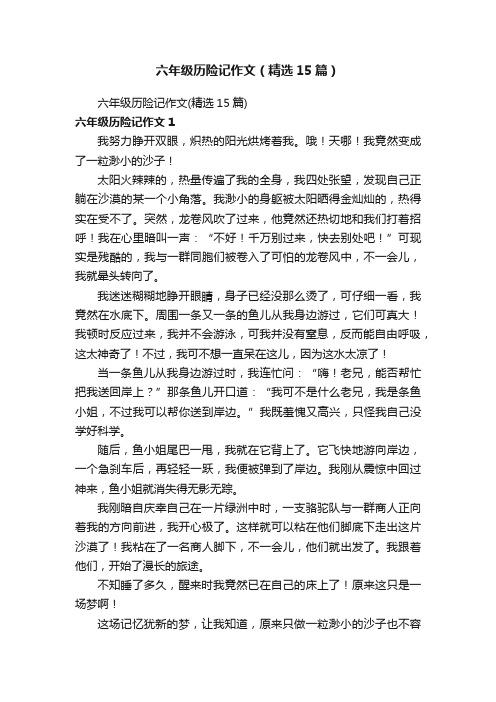 六年级历险记作文（精选15篇）

六年级历险记作文(精选15篇)

六年级历险记作文1

我努力睁开双眼，炽热的阳光烘烤着我。哦！天哪！我竟然变成了一粒渺小的沙子！

太阳火辣辣的，热量传遍了我的全身，我四处张望，发现自己正躺在沙漠的某一个小角落。我渺小的身躯被太阳晒得金灿灿的，热得实在受不了。突然，龙卷风吹了过来，他竟然还热切地和我们打着招呼！我在心里暗叫一声：“不好！千万别过来，快去别处吧！”可现实是残酷的，我与一群同胞们被卷入了可怕的龙卷风中，不一会儿，我就晕头转向了。

我迷迷糊糊地睁开眼睛，身子已经没那么烫了，可仔细一看，我竟然在水底下。周围一条又一条的鱼儿从我身边游过，它们可真大！我顿时反应过来，我并不会游泳，可我并没有窒息，反而能自由呼吸，这太神奇了！不过，我可不想一直呆在这儿，因为这水太凉了！

当一条鱼儿从我身边游过时，我连忙问：“嗨！老兄，能否帮忙把我送回岸上？”那条鱼儿开口道：“我可不是什么老兄，我是条鱼小姐，不过我可以帮你送到岸边。”我既羞愧又高兴，只怪我自己没学好科学。

随后，鱼小姐尾巴一甩，我就在它背上了。它飞快地游向岸边，一个急刹车后，再轻轻一跃，我便被弹到了岸边。我刚从震惊中回过神来，鱼小姐就消失得无影无踪。

我刚暗自庆幸自己在一片绿洲中时，一支骆驼队与一群商人正向着我的方向前进，我开心极了。这样就可以粘在他们脚底下走出这片沙漠了！我粘在了一名商人脚下，不一会儿，他们就出发了。我跟着他们，开始了漫长的旅途。

不知睡了多久，醒来时我竟然已在自己的床上了！原来这只是一场梦啊！

这场记忆犹新的梦，让我知道，原来只做一粒渺小的沙子也不容